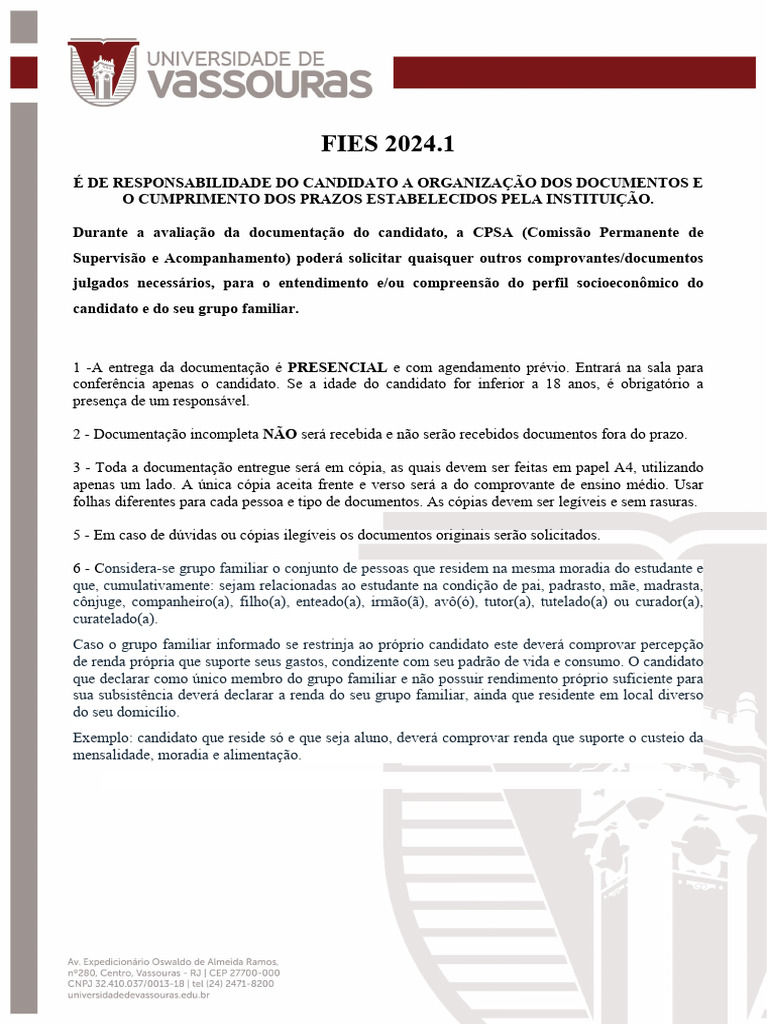 UNIVERSIDADE DE VASSOURAS

FIES 2024.1

É DE RESPONSABILIDADE DO CANDIDATO A ORGANIZAÇÃO DOS DOCUMENTOS E O CUMPRIMENTO DOS PRAZOS ESTABELECIDOS PELA INSTITUIÇÃO.

Durante a avaliação da documentação do candidato, a CPSA (Comissão Permanente de Supervisão e Acompanhamento) poderá solicitar quaisquer outros comprovantes/documentos julgados necessários, para o entendimento e/ou compreensão do perfil socioeconômico do candidato e do seu grupo familiar.

1 -A entrega da documentação é PRESENCIAL e com agendamento prévio. Entrará na sala para conferência apenas o candidato. Se a idade do candidato for inferior a 18 anos, é obrigatório a presença de um responsável.

2 - Documentação incompleta NÃO será recebida e não serão recebidos documentos fora do prazo.

3 - Toda a documentação entregue será em cópia, as quais devem ser feitas em papel A4, utilizando apenas um lado. A única cópia aceita frente e verso será a do comprovante de ensino médio. Usar folhas diferentes para cada pessoa e tipo de documentos. As cópias devem ser legíveis e sem rasuras.

5 - Em caso de dúvidas ou cópias ilegíveis os documentos originais serão solicitados.

6 - Considera-se grupo familiar o conjunto de pessoas que residem na mesma moradia do estudante e que, cumulativamente: sejam relacionadas ao estudante na condição de pai, padrasto, mãe, madrasta, cônjuge, companheiro(a), filho(a), enteado(a), irmão(ã), avô(ó), tutor(a), tutelado(a) ou curador(a), curatelado(a).

Caso o grupo familiar informado se restrinja ao próprio candidato este deverá comprovar percepção de renda própria que suporte seus gastos, condizente com seu padrão de vida e consumo. O candidato que declarar como único membro do grupo familiar e não possuir rendimento próprio suficiente para sua subsistência deverá declarar a renda do seu grupo familiar, ainda que residente em local diverso do seu domicílio.

Exemplo: candidato que reside só e que seja aluno, deverá comprovar renda que suporte o custeio da mensalidade, moradia e alimentação.

Av. Expedicionário Oswaldo de Almeida Ramos, nº280, Centro, Vassouras - RJ | CEP 27700-000
CNPJ 32.410.037/0013-18 | tel (24) 2471-8200
universidadedevassouras.edu.br